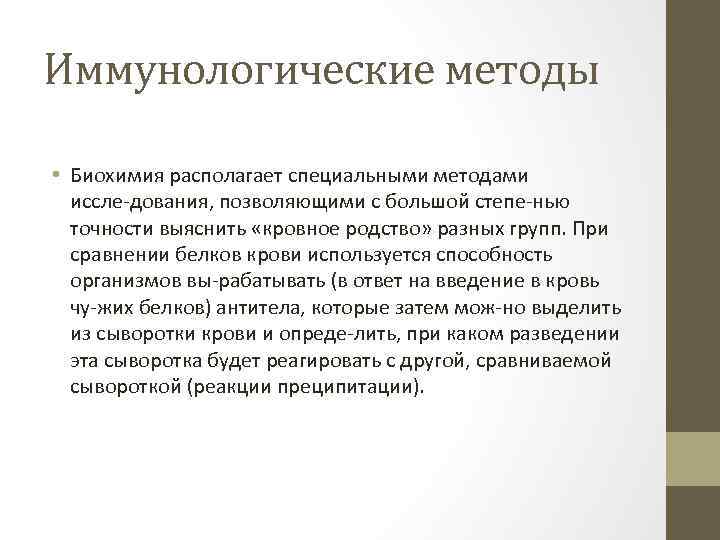 Иммунологические методы

• Биохимия располагает специальными методами иссле-дования, позволяющими с большой степе-нью точности выяснить «кровное родство» разных групп. При сравнении белков крови используется способность организмов вы-рабатывать (в ответ на введение в кровь чу-жих белков) антитела, которые затем мож-но выделить из сыворотки крови и опреде-лить, при каком разведении эта сыворотка будет реагировать с другой, сравниваемой сывороткой (реакции преципитации).